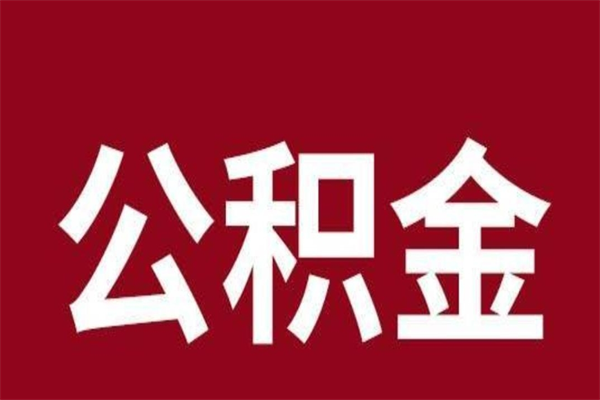 公积金